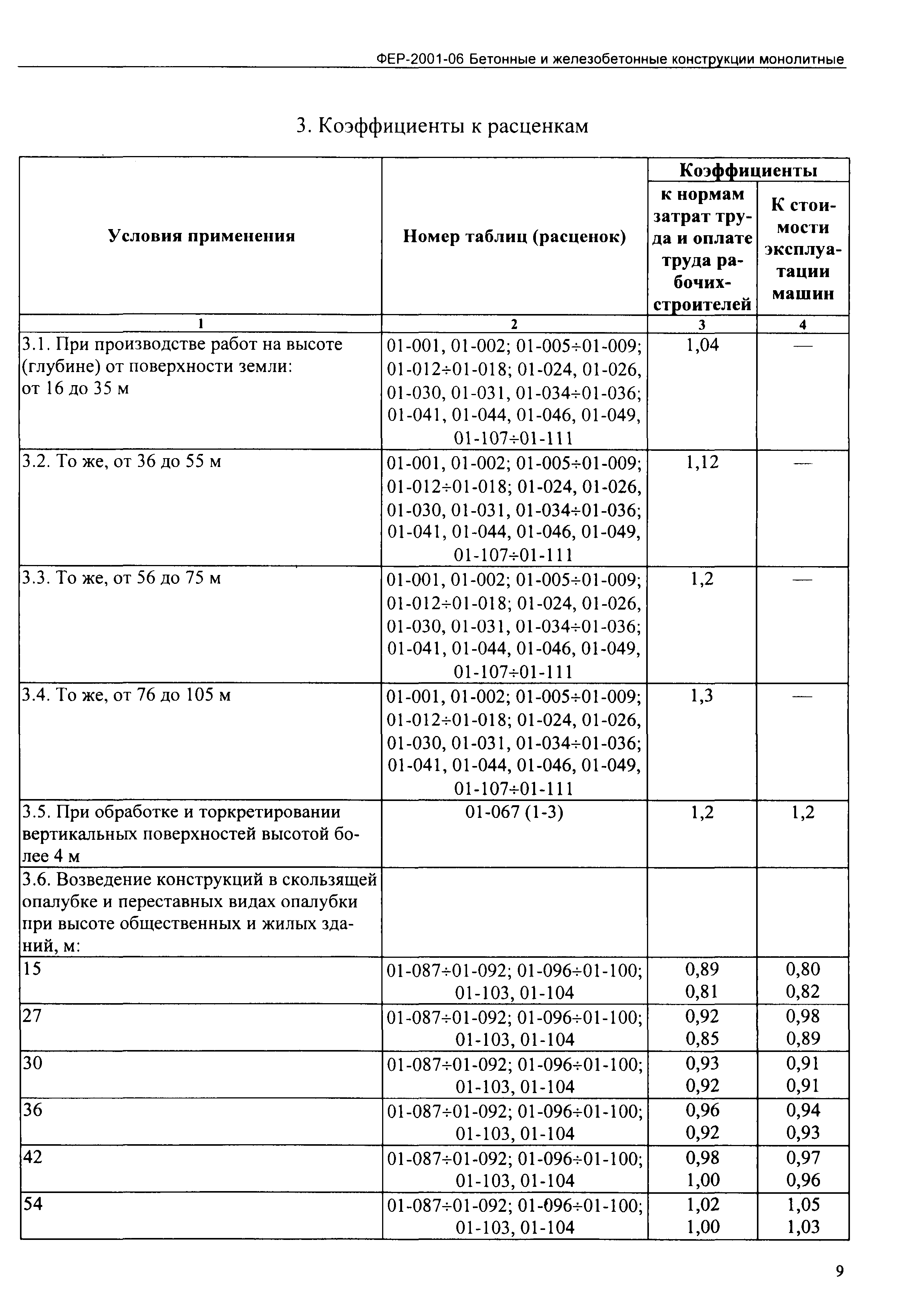 ФЕР-2001-06 Бетонные и железобетонные конструкции монолитные

3. Коэффициенты к расценкам

| Условия применения | Номер таблиц (расценок) | Коэффициенты к нормам затрат труда и оплате труда рабочих-строителей | Коэффициенты К стоимости эксплуатации машин |
|---|---|---|---|
| 1 | 2 | 3 | 4 |
| 3.1. При производстве работ на высоте (глубине) от поверхности земли: от 16 до 35 м | 01-001, 01-002; 01-005÷01-009; 01-012÷01-018; 01-024, 01-026, 01-030, 01-031, 01-034÷01-036; 01-041, 01-044, 01-046, 01-049, 01-107÷01-111 | 1,04 | — |
| 3.2. То же, от 36 до 55 м | 01-001, 01-002; 01-005÷01-009; 01-012÷01-018; 01-024, 01-026, 01-030, 01-031, 01-034÷01-036; 01-041, 01-044, 01-046, 01-049, 01-107÷01-111 | 1,12 | — |
| 3.3. То же, от 56 до 75 м | 01-001, 01-002; 01-005÷01-009; 01-012÷01-018; 01-024, 01-026, 01-030, 01-031, 01-034÷01-036; 01-041, 01-044, 01-046, 01-049, 01-107÷01-111 | 1,2 | — |
| 3.4. То же, от 76 до 105 м | 01-001, 01-002; 01-005÷01-009; 01-012÷01-018; 01-024, 01-026, 01-030, 01-031, 01-034÷01-036; 01-041, 01-044, 01-046, 01-049, 01-107÷01-111 | 1,3 | — |
| 3.5. При обработке и торкретировании вертикальных поверхностей высотой более 4 м | 01-067 (1-3) | 1,2 | 1,2 |
| 3.6. Возведение конструкций в скользящей опалубке и переставных видах опалубки при высоте общественных и жилых зданий, м: | | | |
| 15 | 01-087÷01-092; 01-096÷01-100; 01-103, 01-104 | 0,89 0,81 | 0,80 0,82 |
| 27 | 01-087÷01-092; 01-096÷01-100; 01-103, 01-104 | 0,92 0,85 | 0,98 0,89 |
| 30 | 01-087÷01-092; 01-096÷01-100; 01-103, 01-104 | 0,93 0,92 | 0,91 0,91 |
| 36 | 01-087÷01-092; 01-096÷01-100; 01-103, 01-104 | 0,96 0,92 | 0,94 0,93 |
| 42 | 01-087÷01-092; 01-096÷01-100; 01-103, 01-104 | 0,98 1,00 | 0,97 0,96 |
| 54 | 01-087÷01-092; 01-096÷01-100; 01-103, 01-104 | 1,02 1,00 | 1,05 1,03 |

9